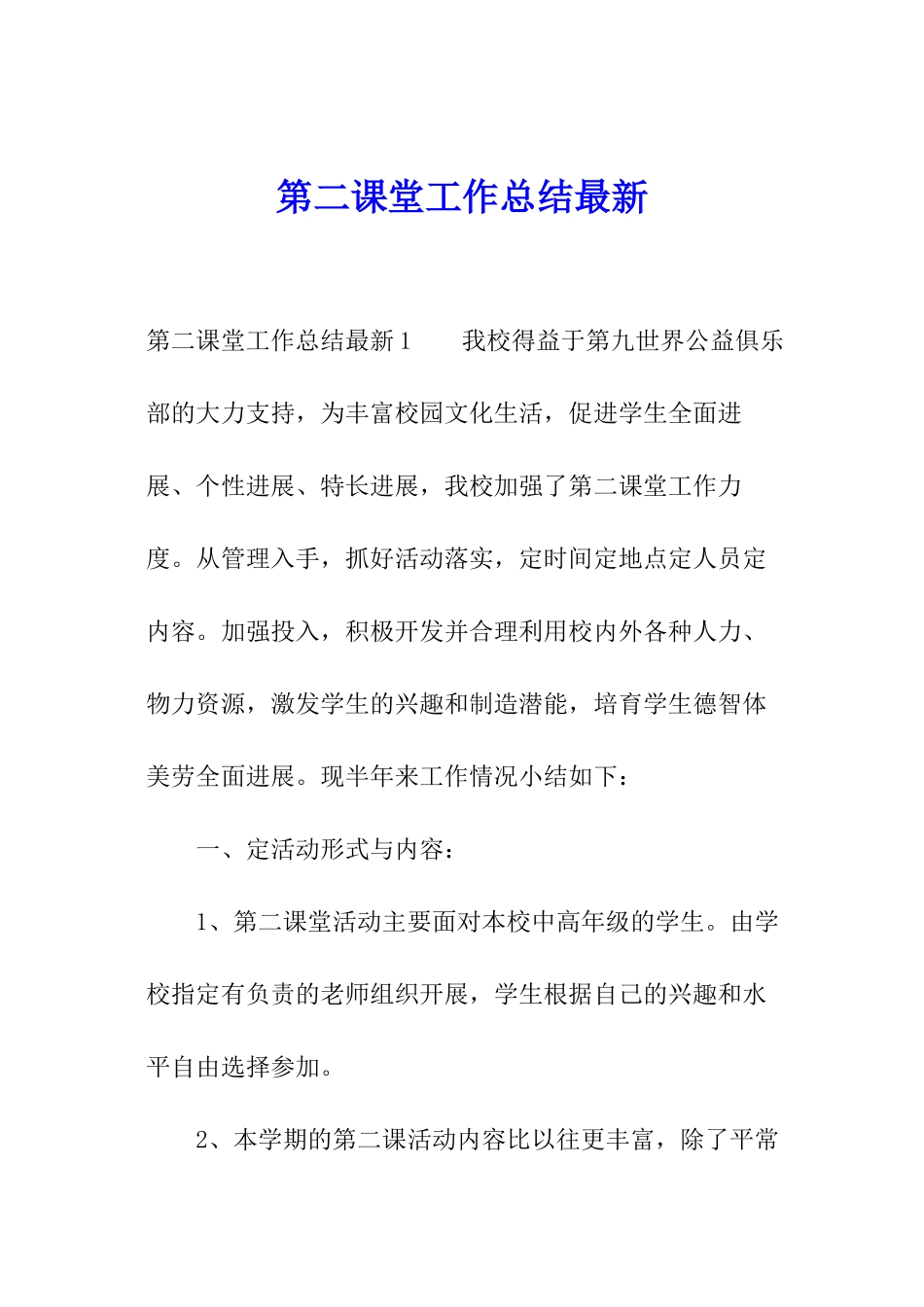 第二课堂工作总结最新

第二课堂工作总结最新1　　我校得益于第九世界公益俱乐部的大力支持，为丰富校园文化生活，促进学生全面进展、个性进展、特长进展，我校加强了第二课堂工作力度。从管理入手，抓好活动落实，定时间定地点定人员定内容。加强投入，积极开发并合理利用校内外各种人力、物力资源，激发学生的兴趣和制造潜能，培育学生德智体美劳全面进展。现半年来工作情况小结如下：

一、定活动形式与内容：

1、第二课堂活动主要面对本校中高年级的学生。由学校指定有负责的老师组织开展，学生根据自己的兴趣和水平自由选择参加。

2、本学期的第二课活动内容比以往更丰富，除了平常